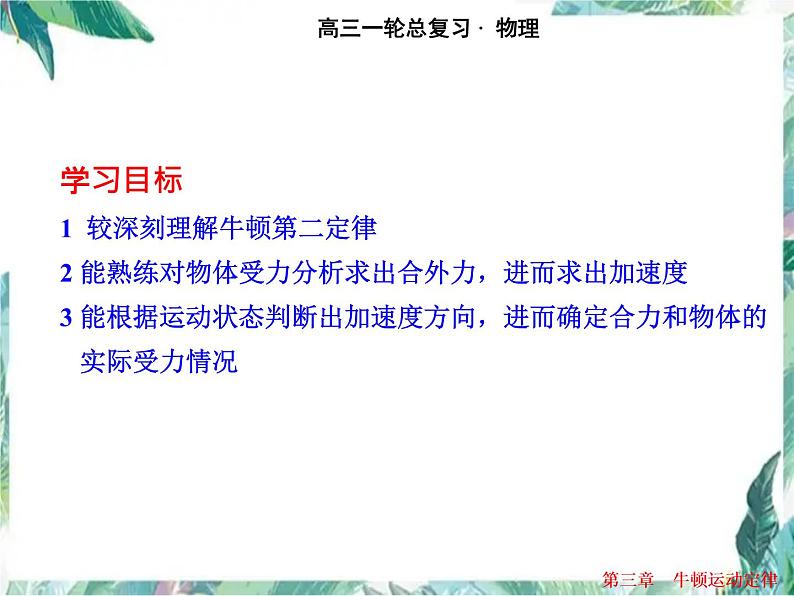 高三一轮总复习 · 物理

学习目标

1 较深刻理解牛顿第二定律

2 能熟练对物体受力分析求出合外力，进而求出加速度

3 能根据运动状态判断出加速度方向，进而确定合力和物体的实际受力情况

第三章 牛顿运动定律